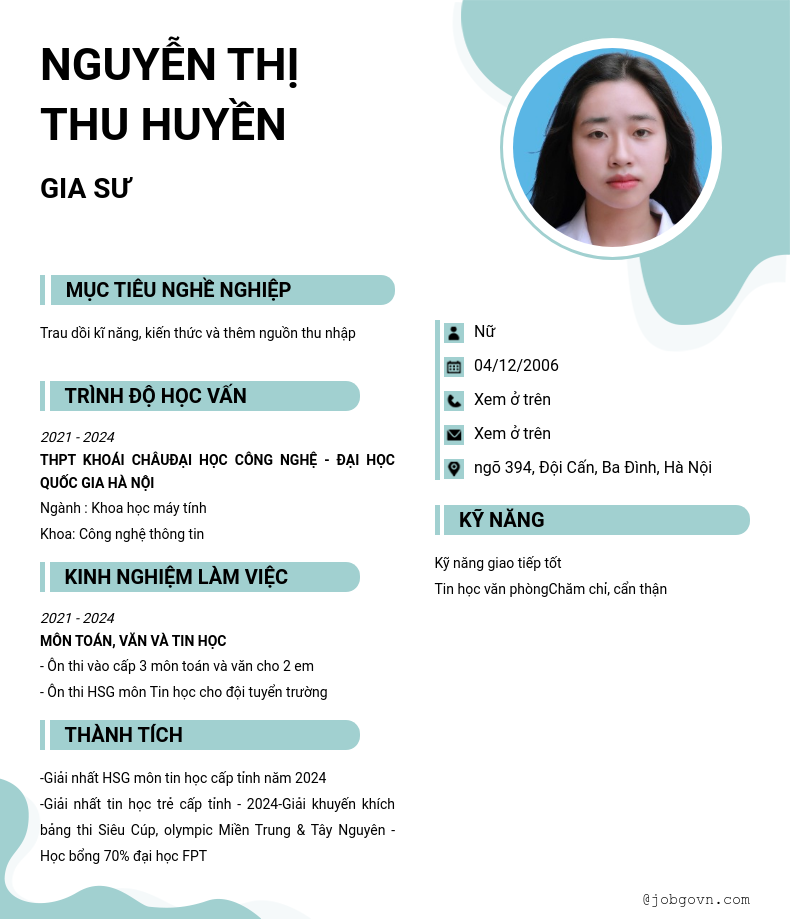 NGUYỄN THỊ THU HUYỀN

GIA SƯ

MỤC TIÊU NGHỀ NGHIỆP

Trau dồi kĩ năng, kiến thức và thêm nguồn thu nhập

TRÌNH ĐỘ HỌC VẤN

2021 - 2024
THPT KHOÁI CHÂUĐẠI HỌC CÔNG NGHỆ - ĐẠI HỌC QUỐC GIA HÀ NỘI
Ngành : Khoa học máy tính
Khoa: Công nghệ thông tin

KINH NGHIỆM LÀM VIỆC

2021 - 2024
MÔN TOÁN, VĂN VÀ TIN HỌC
- Ôn thi vào cấp 3 môn toán và văn cho 2 em
- Ôn thi HSG môn Tin học cho đội tuyển trường

THÀNH TÍCH

-Giải nhất HSG môn tin học cấp tỉnh năm 2024
-Giải nhất tin học trẻ cấp tỉnh - 2024-Giải khuyến khích bảng thi Siêu Cúp, olympic Miền Trung & Tây Nguyên - Học bổng 70% đại học FPT

Nữ
04/12/2006
Xem ở trên
Xem ở trên
ngõ 394, Đội Cấn, Ba Đình, Hà Nội

KỸ NĂNG

Kỹ năng giao tiếp tốt
Tin học văn phòngChăm chỉ, cẩn thận

@jobgovn.com